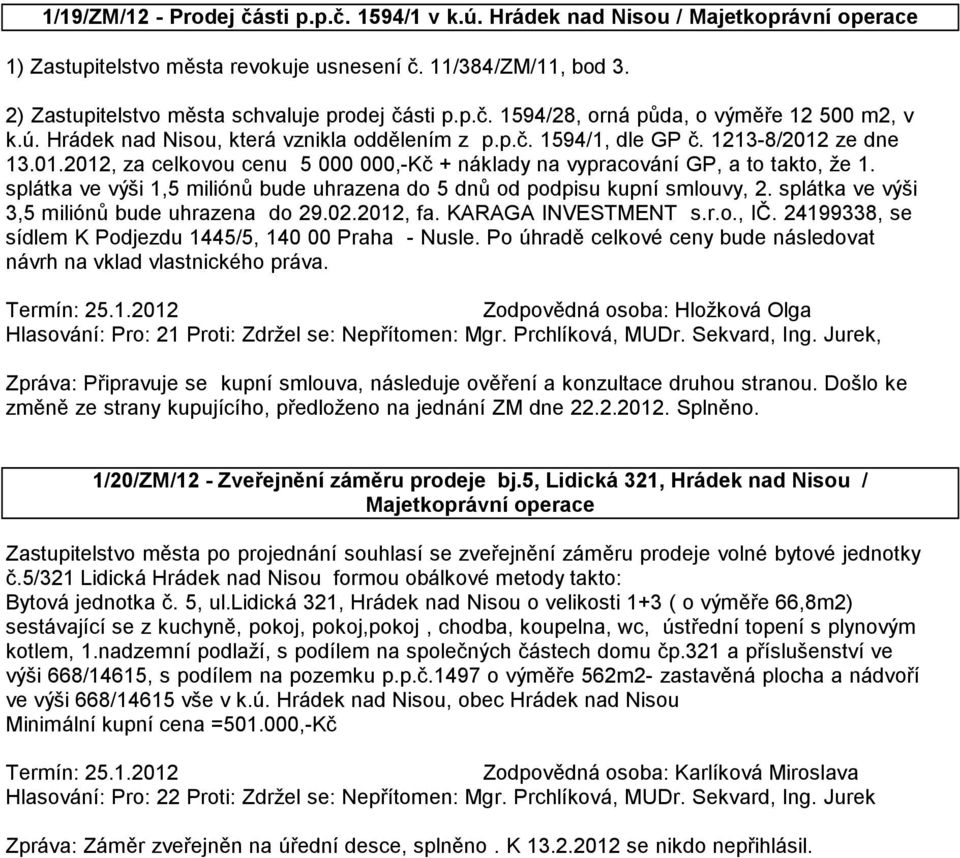 1/19/ZM/12 - Prodej části p.p.č. 1594/1 v k.ú. Hrádek nad Nisou / Majetkoprávní operace

1) Zastupitelstvo města revokuje usnesení č. 11/384/ZM/11, bod 3.

2) Zastupitelstvo města schvaluje prodej části p.p.č. 1594/28, orná půda, o výměře 12 500 m2, v k.ú. Hrádek nad Nisou, která vznikla oddělením z p.p.č. 1594/1, dle GP č. 1213-8/2012 ze dne 13.01.2012, za celkovou cenu 5 000 000,-Kč + náklady na vypracování GP, a to takto, že 1. splátka ve výši 1,5 miliónů bude uhrazena do 5 dnů od podpisu kupní smlouvy, 2. splátka ve výši 3,5 miliónů bude uhrazena do 29.02.2012, fa. KARAGA INVESTMENT s.r.o., IČ. 24199338, se sídlem K Podjezdu 1445/5, 140 00 Praha - Nusle. Po úhradě celkové ceny bude následovat návrh na vklad vlastnického práva.

Termín: 25.1.2012 Zodpovědná osoba: Hložková Olga
Hlasování: Pro: 21 Proti: Zdržel se: Nepřítomen: Mgr. Prchlíková, MUDr. Sekvard, Ing. Jurek,

Zpráva: Připravuje se kupní smlouva, následuje ověření a konzultace druhou stranou. Došlo ke změně ze strany kupujícího, předloženo na jednání ZM dne 22.2.2012. Splněno.

1/20/ZM/12 - Zveřejnění záměru prodeje bj.5, Lidická 321, Hrádek nad Nisou / Majetkoprávní operace

Zastupitelstvo města po projednání souhlasí se zveřejnění záměru prodeje volné bytové jednotky č.5/321 Lidická Hrádek nad Nisou formou obálkové metody takto:
Bytová jednotka č. 5, ul.Lidická 321, Hrádek nad Nisou o velikosti 1+3 ( o výměře 66,8m2) sestávající se z kuchyně, pokoj, pokoj,pokoj , chodba, koupelna, wc, ústřední topení s plynovým kotlem, 1.nadzemní podlaží, s podílem na společných částech domu čp.321 a příslušenství ve výši 668/14615, s podílem na pozemku p.p.č.1497 o výměře 562m2- zastavěná plocha a nádvoří ve výši 668/14615 vše v k.ú. Hrádek nad Nisou, obec Hrádek nad Nisou
Minimální kupní cena =501.000,-Kč

Termín: 25.1.2012 Zodpovědná osoba: Karlíková Miroslava
Hlasování: Pro: 22 Proti: Zdržel se: Nepřítomen: Mgr. Prchlíková, MUDr. Sekvard, Ing. Jurek

Zpráva: Záměr zveřejněn na úřední desce, splněno . K 13.2.2012 se nikdo nepřihlásil.